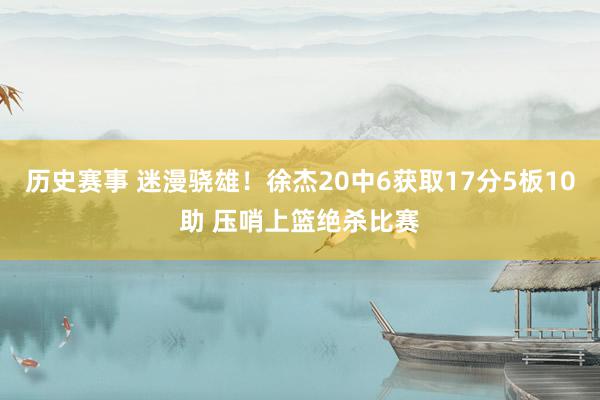 历史赛事 迷漫骁雄！徐杰20中6获取17分5板10助 压哨上篮绝杀比赛